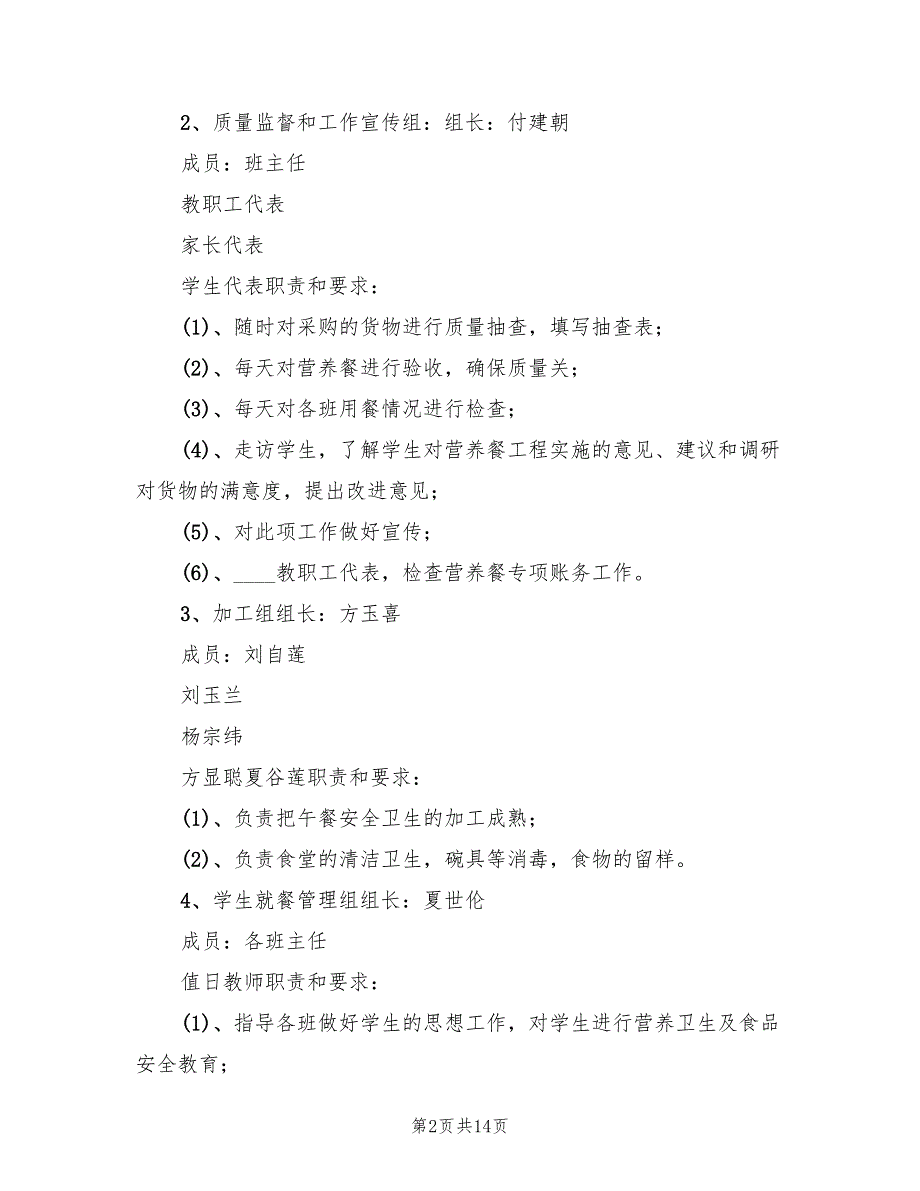 2、质量监督和工作宣传组：组长：付建朝

成员：班主任

教职工代表

家长代表

学生代表职责和要求：

(1)、随时对采购的货物进行质量抽查，填写抽查表；

(2)、每天对营养餐进行验收，确保质量关；

(3)、每天对各班用餐情况进行检查；

(4)、走访学生，了解学生对营养餐工程实施的意见、建议和调研对货物的满意度，提出改进意见；

(5)、对此项工作做好宣传；

(6)、____教职工代表，检查营养餐专项账务工作。

3、加工组组长：方玉喜

成员：刘自莲

刘玉兰

杨宗纬

方显聪夏谷莲职责和要求：

(1)、负责把午餐安全卫生的加工成熟；

(2)、负责食堂的清洁卫生，碗具等消毒，食物的留样。

4、学生就餐管理组组长：夏世伦

成员：各班主任

值日教师职责和要求：

(1)、指导各班做好学生的思想工作，对学生进行营养卫生及食品安全教育；

第2页 共14页